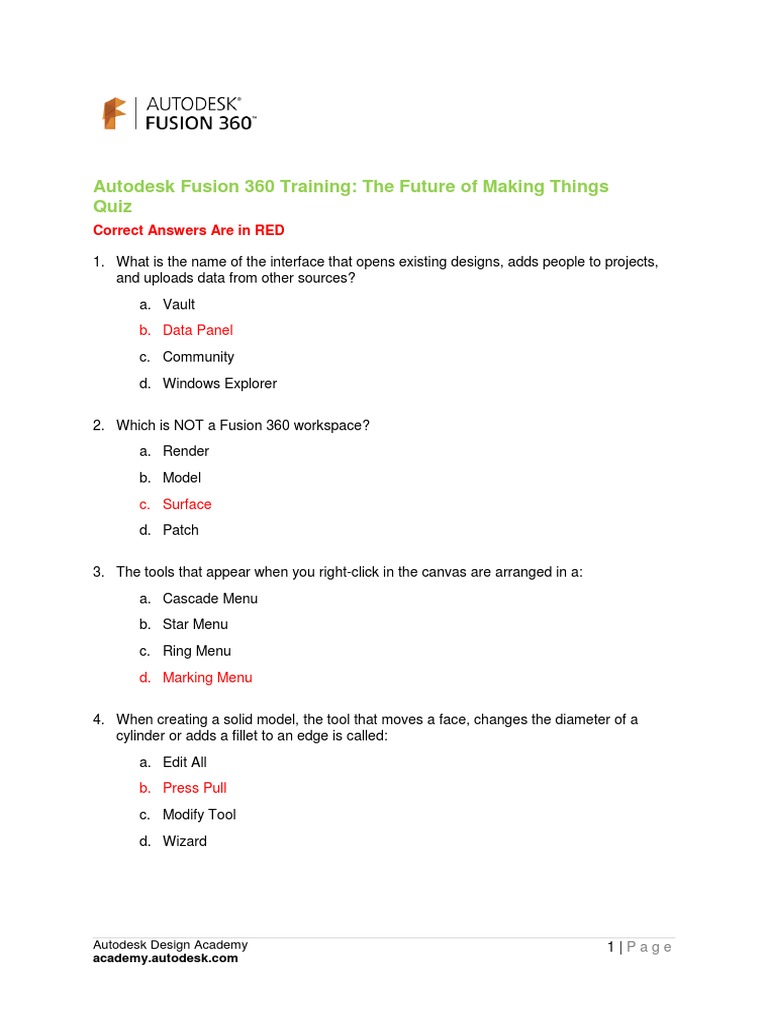 AUTODESK®
FUSION 360™

Autodesk Fusion 360 Training: The Future of Making Things Quiz

Correct Answers Are in RED

1. What is the name of the interface that opens existing designs, adds people to projects, and uploads data from other sources?

a. Vault

b. Data Panel

c. Community

d. Windows Explorer

2. Which is NOT a Fusion 360 workspace?

a. Render

b. Model

c. Surface

d. Patch

3. The tools that appear when you right-click in the canvas are arranged in a:

a. Cascade Menu

b. Star Menu

c. Ring Menu

d. Marking Menu

4. When creating a solid model, the tool that moves a face, changes the diameter of a cylinder or adds a fillet to an edge is called:

a. Edit All

b. Press Pull

c. Modify Tool

d. Wizard

Autodesk Design Academy
academy.autodesk.com

1 | Page